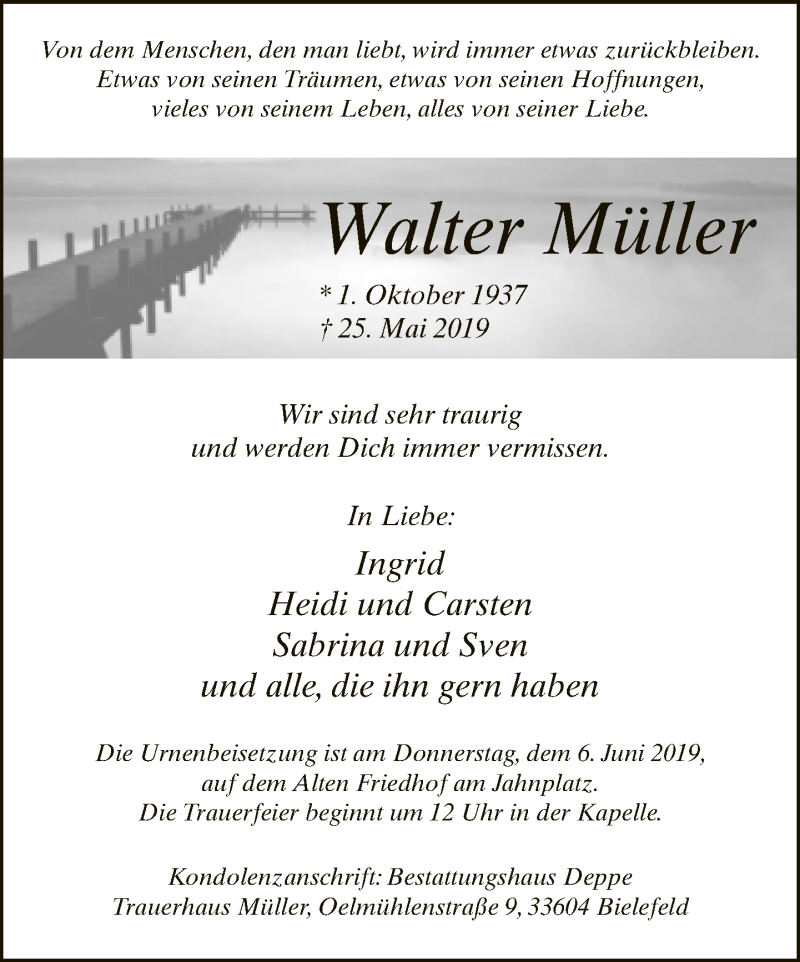 Von dem Menschen, den man liebt, wird immer etwas zurückbleiben.
Etwas von seinen Träumen, etwas von seinen Hoffnungen,
vieles von seinem Leben, alles von seiner Liebe.

Walter Müller

* 1. Oktober 1937
† 25. Mai 2019

Wir sind sehr traurig
und werden Dich immer vermissen.

In Liebe:

Ingrid
Heidi und Carsten
Sabrina und Sven
und alle, die ihn gern haben

Die Urnenbeisetzung ist am Donnerstag, dem 6. Juni 2019,
auf dem Alten Friedhof am Jahnplatz.
Die Trauerfeier beginnt um 12 Uhr in der Kapelle.

Kondolenzanschrift: Bestattungshaus Deppe
Trauerhaus Müller, Oelmühlenstraße 9, 33604 Bielefeld